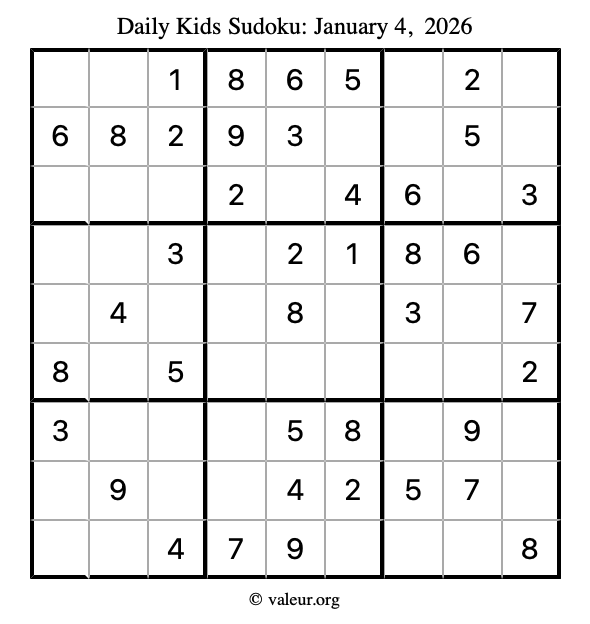 Daily Kids Sudoku: January 4, 2026

|   |   |   |   |   |   |   |   |   |
|---|---|---|---|---|---|---|---|---|
|   |   | 1 | 8 | 6 | 5 |   | 2 |   |
| 6 | 8 | 2 | 9 | 3 |   |   | 5 |   |
|   |   |   | 2 |   | 4 | 6 |   | 3 |
|   |   | 3 |   | 2 | 1 | 8 | 6 |   |
|   | 4 |   |   | 8 |   | 3 |   | 7 |
| 8 |   | 5 |   |   |   |   |   | 2 |
| 3 |   |   |   | 5 | 8 |   | 9 |   |
|   | 9 |   |   | 4 | 2 | 5 | 7 |   |
|   |   | 4 | 7 | 9 |   |   |   | 8 |

© valeur.org